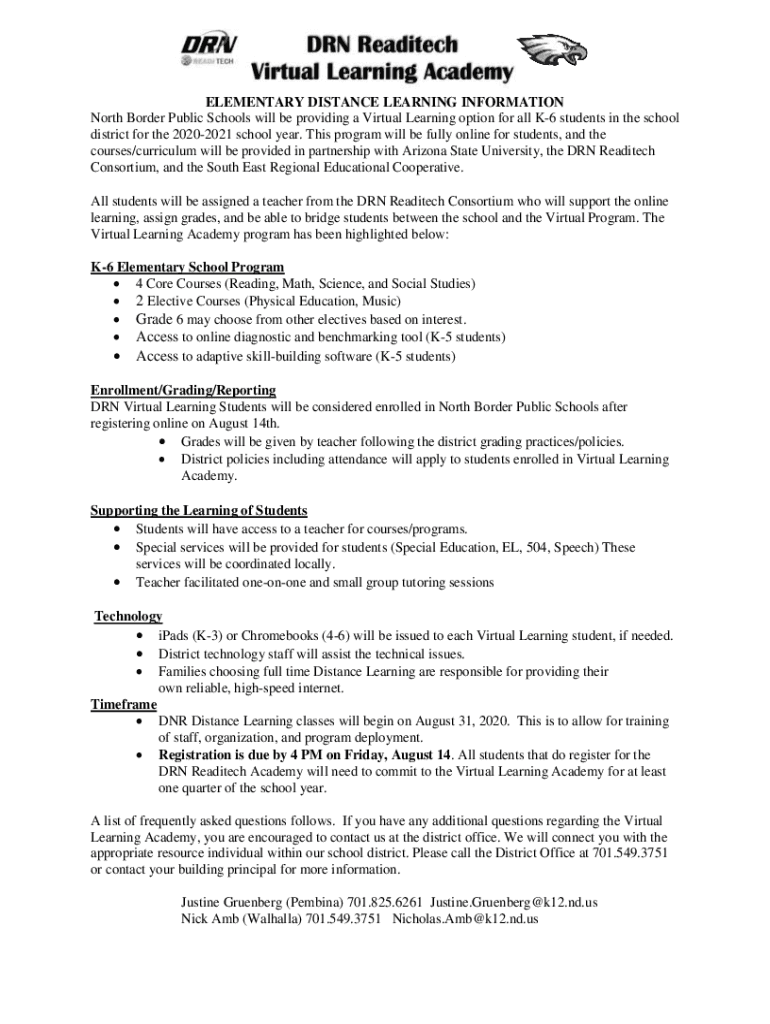 DRN
READITECH

DRN Readitech
Virtual Learning Academy

ELEMENTARY DISTANCE LEARNING INFORMATION
North Border Public Schools will be providing a Virtual Learning option for all K-6 students in the school district for the 2020-2021 school year. This program will be fully online for students, and the courses/curriculum will be provided in partnership with Arizona State University, the DRN Readitech Consortium, and the South East Regional Educational Cooperative.

All students will be assigned a teacher from the DRN Readitech Consortium who will support the online learning, assign grades, and be able to bridge students between the school and the Virtual Program. The Virtual Learning Academy program has been highlighted below:

K-6 Elementary School Program
• 4 Core Courses (Reading, Math, Science, and Social Studies)
• 2 Elective Courses (Physical Education, Music)
• Grade 6 may choose from other electives based on interest.
• Access to online diagnostic and benchmarking tool (K-5 students)
• Access to adaptive skill-building software (K-5 students)

Enrollment/Grading/Reporting
DRN Virtual Learning Students will be considered enrolled in North Border Public Schools after registering online on August 14th.
• Grades will be given by teacher following the district grading practices/policies.
• District policies including attendance will apply to students enrolled in Virtual Learning Academy.

Supporting the Learning of Students
• Students will have access to a teacher for courses/programs.
• Special services will be provided for students (Special Education, EL, 504, Speech) These services will be coordinated locally.
• Teacher facilitated one-on-one and small group tutoring sessions

Technology
• iPads (K-3) or Chromebooks (4-6) will be issued to each Virtual Learning student, if needed.
• District technology staff will assist the technical issues.
• Families choosing full time Distance Learning are responsible for providing their own reliable, high-speed internet.

Timeframe
• DNR Distance Learning classes will begin on August 31, 2020. This is to allow for training of staff, organization, and program deployment.
• Registration is due by 4 PM on Friday, August 14. All students that do register for the DRN Readitech Academy will need to commit to the Virtual Learning Academy for at least one quarter of the school year.

A list of frequently asked questions follows. If you have any additional questions regarding the Virtual Learning Academy, you are encouraged to contact us at the district office. We will connect you with the appropriate resource individual within our school district. Please call the District Office at 701.549.3751 or contact your building principal for more information.

Justine Gruenberg (Pembina) 701.825.6261 Justine.Gruenberg@k12.nd.us
Nick Amb (Walhalla) 701.549.3751 Nicholas.Amb@k12.nd.us